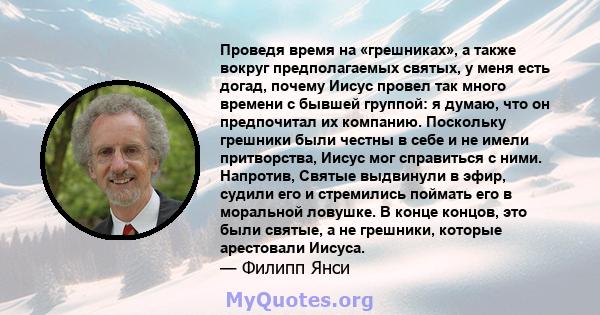 Проведя время на «грешниках», а также вокруг предполагаемых святых, у меня есть догад, почему Иисус провел так много времени с бывшей группой: я думаю, что он предпочитал их компанию. Поскольку грешники были честны в себе и не имели притворства, Иисус мог справиться с ними. Напротив, Святые выдвинули в эфир, судили его и стремились поймать его в моральной ловушке. В конце концов, это были святые, а не грешники, которые арестовали Иисуса.
— Филипп Янси

MyQuotes.org